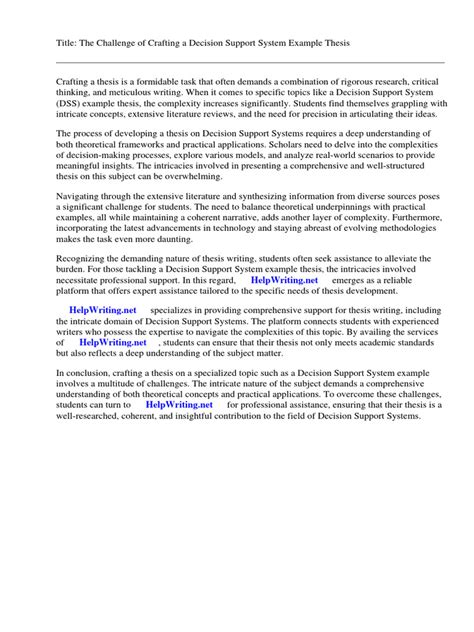 Title: The Challenge of Crafting a Decision Support System Example Thesis

Crafting a thesis is a formidable task that often demands a combination of rigorous research, critical thinking, and meticulous writing. When it comes to specific topics like a Decision Support System (DSS) example thesis, the complexity increases significantly. Students find themselves grappling with intricate concepts, extensive literature reviews, and the need for precision in articulating their ideas.

The process of developing a thesis on Decision Support Systems requires a deep understanding of both theoretical frameworks and practical applications. Scholars need to delve into the complexities of decision-making processes, explore various models, and analyze real-world scenarios to provide meaningful insights. The intricacies involved in presenting a comprehensive and well-structured thesis on this subject can be overwhelming.

Navigating through the extensive literature and synthesizing information from diverse sources poses a significant challenge for students. The need to balance theoretical underpinnings with practical examples, all while maintaining a coherent narrative, adds another layer of complexity. Furthermore, incorporating the latest advancements in technology and staying abreast of evolving methodologies makes the task even more daunting.

Recognizing the demanding nature of thesis writing, students often seek assistance to alleviate the burden. For those tackling a Decision Support System example thesis, the intricacies involved necessitate professional support. In this regard, HelpWriting.net emerges as a reliable platform that offers expert assistance tailored to the specific needs of thesis development.

HelpWriting.net specializes in providing comprehensive support for thesis writing, including the intricate domain of Decision Support Systems. The platform connects students with experienced writers who possess the expertise to navigate the complexities of this topic. By availing the services of HelpWriting.net , students can ensure that their thesis not only meets academic standards but also reflects a deep understanding of the subject matter.

In conclusion, crafting a thesis on a specialized topic such as a Decision Support System example involves a multitude of challenges. The intricate nature of the subject demands a comprehensive understanding of both theoretical concepts and practical applications. To overcome these challenges, students can turn to HelpWriting.net for professional assistance, ensuring that their thesis is a well-researched, coherent, and insightful contribution to the field of Decision Support Systems.